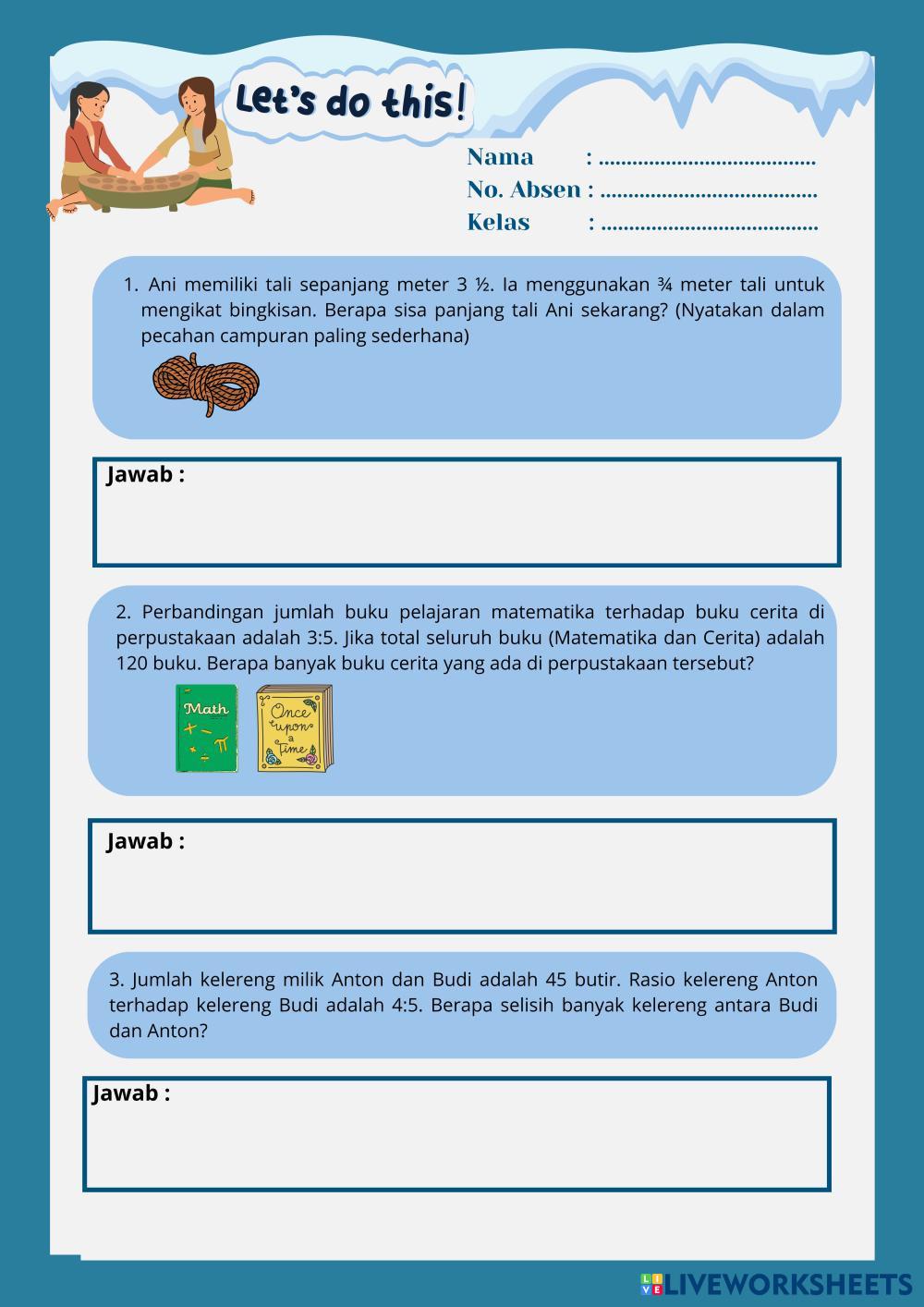 Let's do this!

Nama : ......................................
No. Absen : ......................................
Kelas : ......................................

1. Ani memiliki tali sepanjang meter 3 ½. Ia menggunakan ¾ meter tali untuk mengikat bingkisan. Berapa sisa panjang tali Ani sekarang? (Nyatakan dalam pecahan campuran paling sederhana)

Jawab :

2. Perbandingan jumlah buku pelajaran matematika terhadap buku cerita di perpustakaan adalah 3:5. Jika total seluruh buku (Matematika dan Cerita) adalah 120 buku. Berapa banyak buku cerita yang ada di perpustakaan tersebut?

Math

Once upon a time

Jawab :

3. Jumlah kelereng milik Anton dan Budi adalah 45 butir. Rasio kelereng Anton terhadap kelereng Budi adalah 4:5. Berapa selisih banyak kelereng antara Budi dan Anton?

Jawab :

LIVEWORKSHEETS